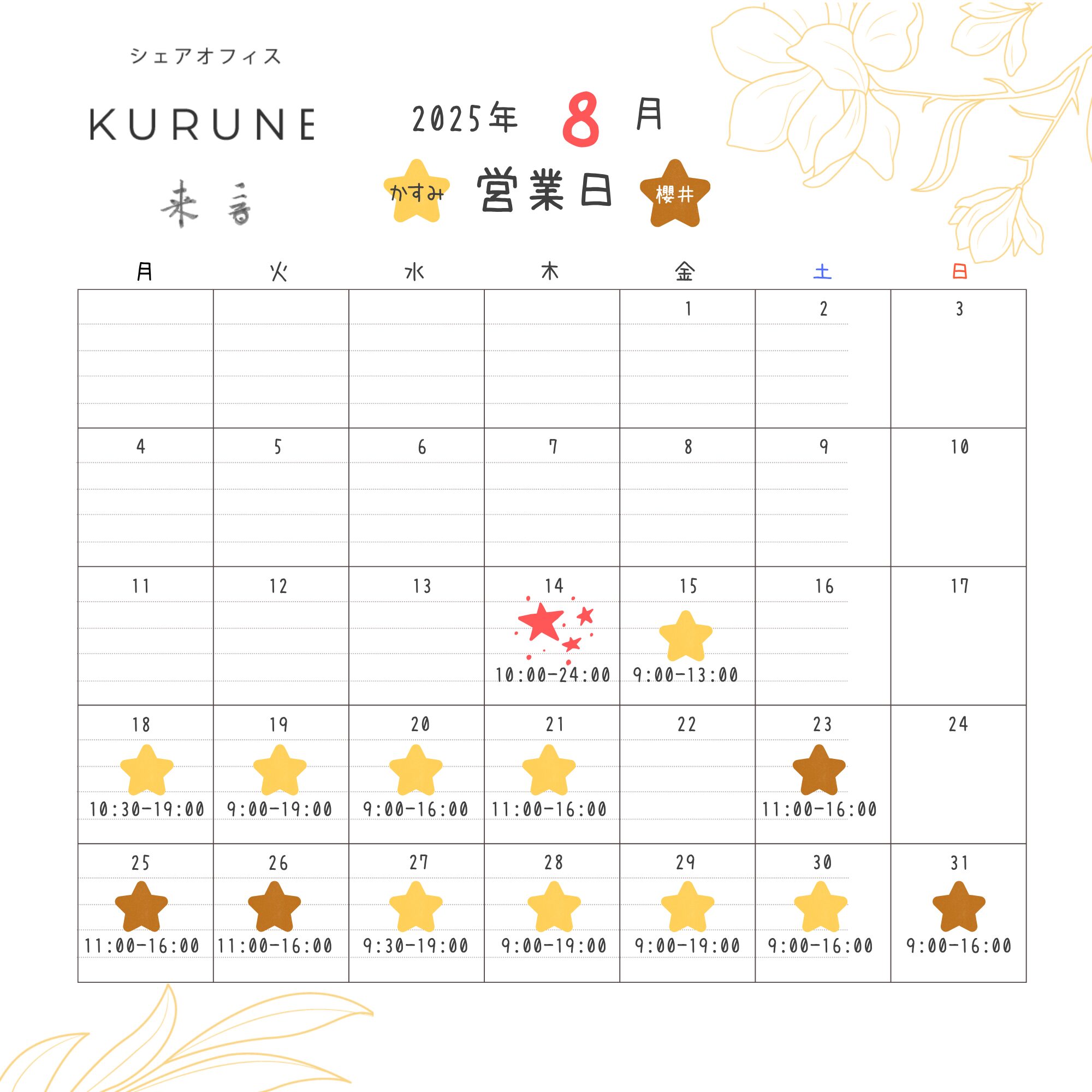 シェアオフィス

KURUNE

来音

2025年 8 月

かすみ 営業日 櫻井

| 月 | 火 | 水 | 木 | 金 | 土 | 日 |
|---|---|---|---|---|---|---|
| | | | | 1 | 2 | 3 |
| 4 | 5 | 6 | 7 | 8 | 9 | 10 |
| 11 | 12 | 13 | 14 10:00-24:00 | 15 9:00-13:00 | 16 | 17 |
| 18 10:30-19:00 | 19 9:00-19:00 | 20 9:00-16:00 | 21 11:00-16:00 | 22 | 23 11:00-16:00 | 24 |
| 25 11:00-16:00 | 26 11:00-16:00 | 27 9:30-19:00 | 28 9:00-19:00 | 29 9:00-19:00 | 30 9:00-16:00 | 31 9:00-16:00 |